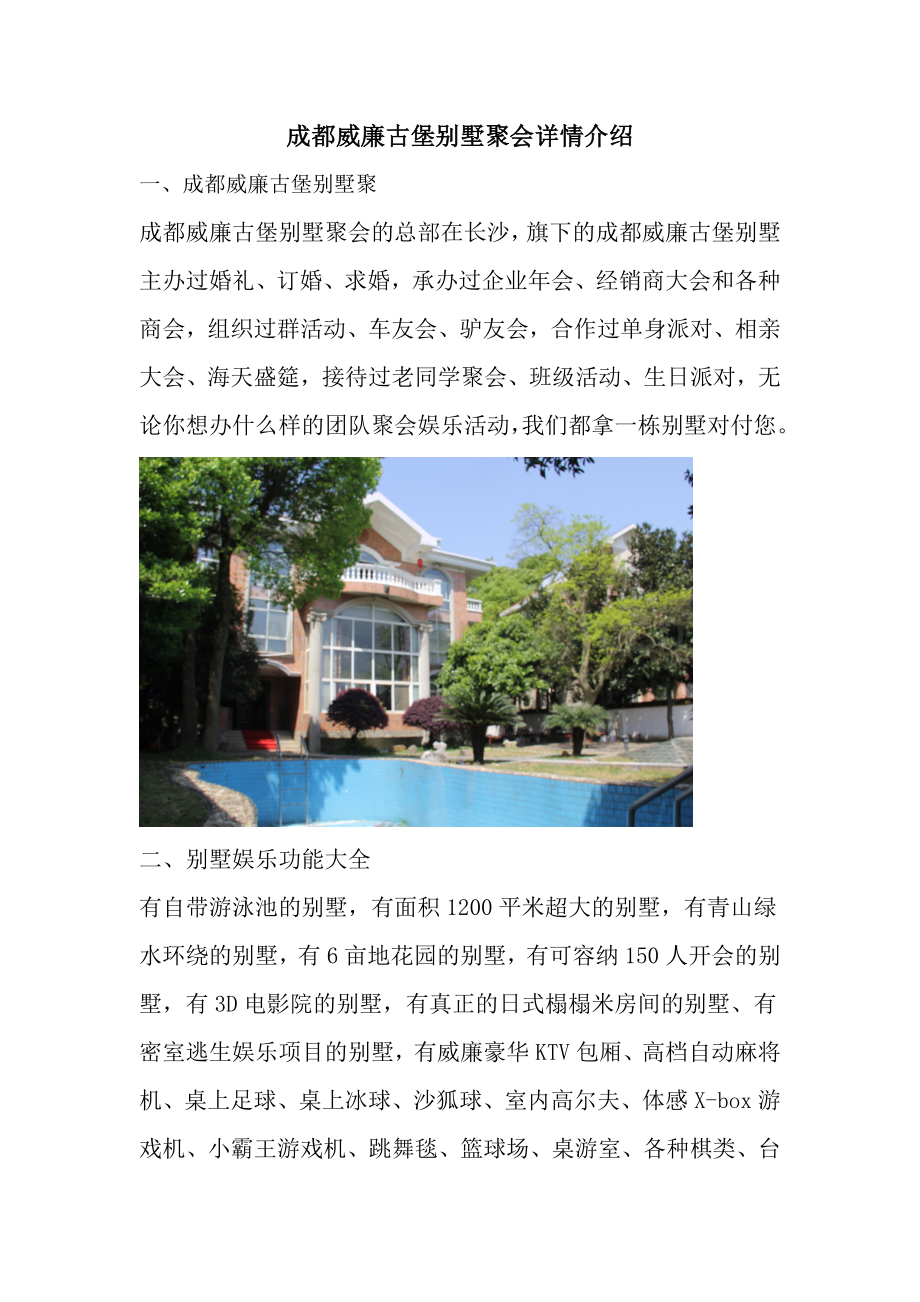 成都威廉古堡别墅聚会详情介绍

一、成都威廉古堡别墅聚

成都威廉古堡别墅聚会的总部在长沙，旗下的成都威廉古堡别墅主办过婚礼、订婚、求婚，承办过企业年会、经销商大会和各种商会，组织过群活动、车友会、驴友会，合作过单身派对、相亲大会、海天盛筵，接待过老同学聚会、班级活动、生日派对，无论你想办什么样的团队聚会娱乐活动，我们都拿一栋别墅对付您。

二、别墅娱乐功能大全

有自带游泳池的别墅，有面积1200平米超大的别墅，有青山绿水环绕的别墅，有6亩地花园的别墅，有可容纳150人开会的别墅，有3D电影院的别墅，有真正的日式榻榻米房间的别墅、有密室逃生娱乐项目的别墅，有威廉豪华KTV包厢、高档自动麻将机、桌上足球、桌上冰球、沙狐球、室内高尔夫、体感X-box游戏机、小霸王游戏机、跳舞毯、篮球场、桌游室、各种棋类、台